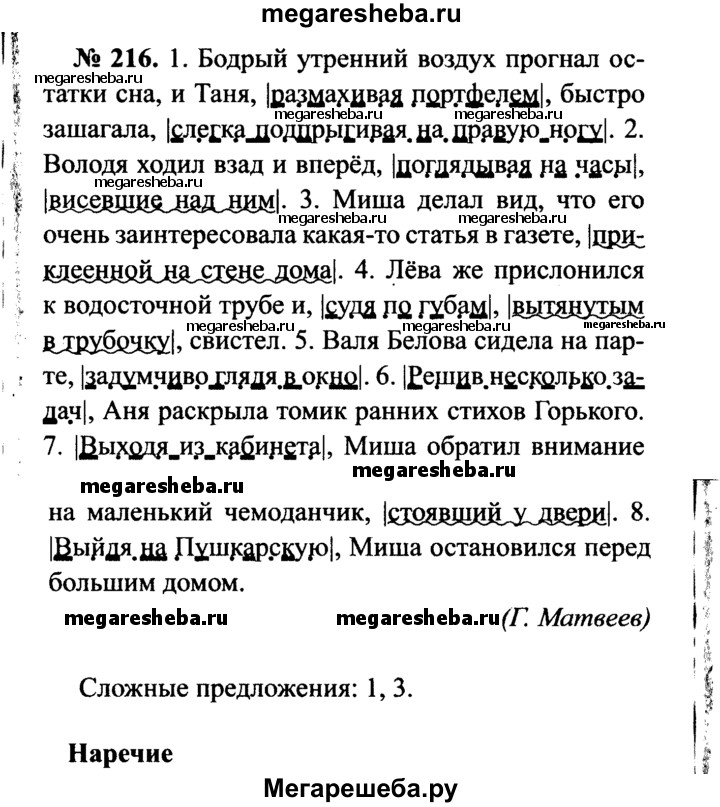 megaresheba.ru

№ 216. 1. Бодрый утренний воздух прогнал остатки сна, и Таня, |размахивая портфелем|, быстро зашагала, |слегка подпрыгивая на правую ногу|. 2. Володя ходил взад и вперёд, |поглядывая на часы|, |висевшие над ним|. 3. Миша делал вид, что его очень заинтересовала какая-то статья в газете, |приклеенной на стене дома|. 4. Лёва же прислонился к водосточной трубе и, |судя по губам|, |вытянутым в трубочку|, свистел. 5. Валя Белова сидела на парте, |задумчиво глядя в окно|. 6. |Решив несколько задач|, Аня раскрыла томик ранних стихов Горького. 7. |Выходя из кабинета|, Миша обратил внимание на маленький чемоданчик, |стоявший у двери|. 8. |Выйдя на Пушкарскую|, Миша остановился перед большим домом.

megaresheba.ru megaresheba.ru megaresheba.ru megaresheba.ru megaresheba.ru megaresheba.ru megaresheba.ru megaresheba.ru megaresheba.ru

megaresheba.ru megaresheba.ru (Г. Матвеев)

Сложные предложения: 1, 3.

Наречие

Мегарешеба.ру